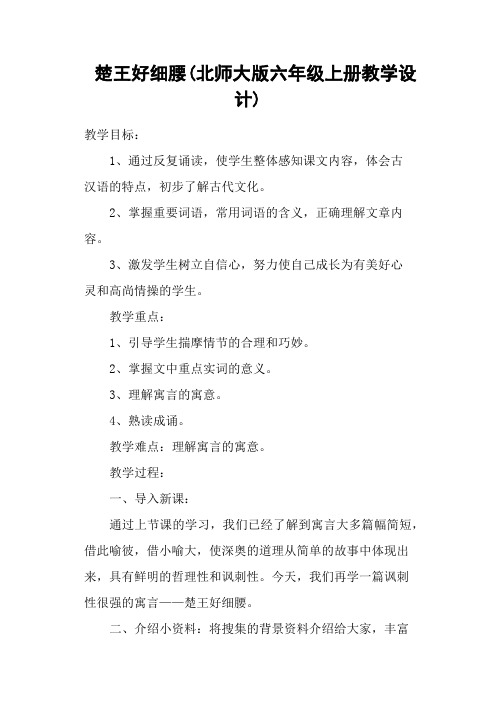 楚王好细腰(北师大版六年级上册教学设计)

教学目标：

1、通过反复诵读，使学生整体感知课文内容，体会古汉语的特点，初步了解古代文化。

2、掌握重要词语，常用词语的含义，正确理解文章内容。

3、激发学生树立自信心，努力使自己成长为有美好心灵和高尚情操的学生。

教学重点：

1、引导学生揣摩情节的合理和巧妙。

2、掌握文中重点实词的意义。

3、理解寓言的寓意。

4、熟读成诵。

教学难点：理解寓言的寓意。

教学过程：

一、导入新课：

通过上节课的学习，我们已经了解到寓言大多篇幅简短，借此喻彼，借小喻大，使深奥的道理从简单的故事中体现出来，具有鲜明的哲理性和讽刺性。今天，我们再学一篇讽刺性很强的寓言——楚王好细腰。

二、介绍小资料：将搜集的背景资料介绍给大家，丰富